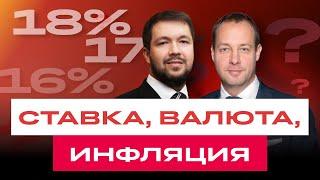 18%
17
16%
?
?
СТАВКА, ВАЛЮТА,
ИНФЛЯЦИЯ